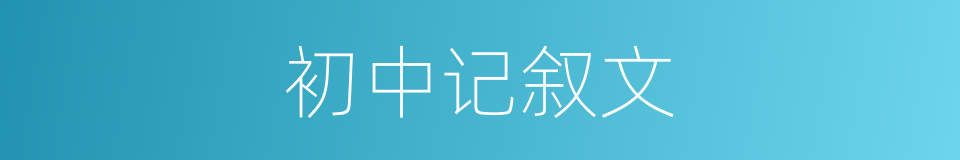 初中记叙文